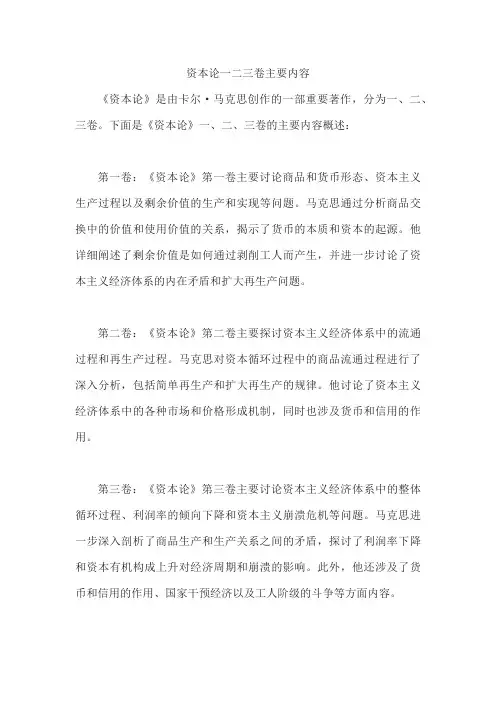 资本论一二三卷主要内容

《资本论》是由卡尔·马克思创作的一部重要著作，分为一、二、三卷。下面是《资本论》一、二、三卷的主要内容概述：

第一卷：《资本论》第一卷主要讨论商品和货币形态、资本主义生产过程以及剩余价值的生产和实现等问题。马克思通过分析商品交换中的价值和使用价值的关系，揭示了货币的本质和资本的起源。他详细阐述了剩余价值是如何通过剥削工人而产生，并进一步讨论了资本主义经济体系的内在矛盾和扩大再生产问题。

第二卷：《资本论》第二卷主要探讨资本主义经济体系中的流通过程和再生产过程。马克思对资本循环过程中的商品流通过程进行了深入分析，包括简单再生产和扩大再生产的规律。他讨论了资本主义经济体系中的各种市场和价格形成机制，同时也涉及货币和信用的作用。

第三卷：《资本论》第三卷主要讨论资本主义经济体系中的整体循环过程、利润率的倾向下降和资本主义崩溃危机等问题。马克思进一步深入剖析了商品生产和生产关系之间的矛盾，探讨了利润率下降和资本有机构成上升对经济周期和崩溃的影响。此外，他还涉及了货币和信用的作用、国家干预经济以及工人阶级的斗争等方面内容。